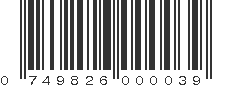 0 749826 000039